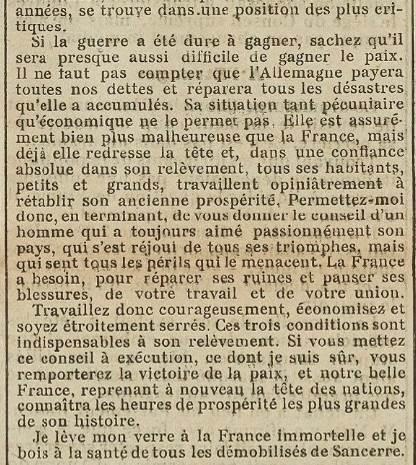 années, se trouve dans une position des plus critiques.

Si la guerre a été dure à gagner, sachez qu'il sera presque aussi difficile de gagner le paix. Il ne faut pas compter que l'Allemagne payera toutes nos dettes et réparera tous les désastres qu'elle a accumulés. Sa situation tant pécuniaire qu'économique ne le permet pas. Elle est assurément bien plus malheureuse que la France, mais déjà elle redresse la tête et, dans une confiance absolue dans son relèvement, tous ses habitants, petits et grands, travaillent opiniâtrement à rétablir son ancienne prospérité. Permettez-moi donc, en terminant, de vous donner le conseil d'un homme qui a toujours aimé passionnément son pays, qui s'est réjoui de tous ses triomphes, mais qui sent tous les périls qui le menacent. La France a besoin, pour réparer ses ruines et panser ses blessures, de votre travail et de votre union.

Travaillez donc courageusement, économisez et soyez étroitement serrés. Ces trois conditions sont indispensables à son relèvement. Si vous mettez ce conseil à exécution, ce dont je suis sûr, vous remporterez la victoire de la paix, et notre belle France, reprenant à nouveau la tête des nations, connaîtra les heures de prospérité les plus grandes de son histoire.

Je lève mon verre à la France immortelle et je bois à la santé de tous les démobilisés de Sancerre.